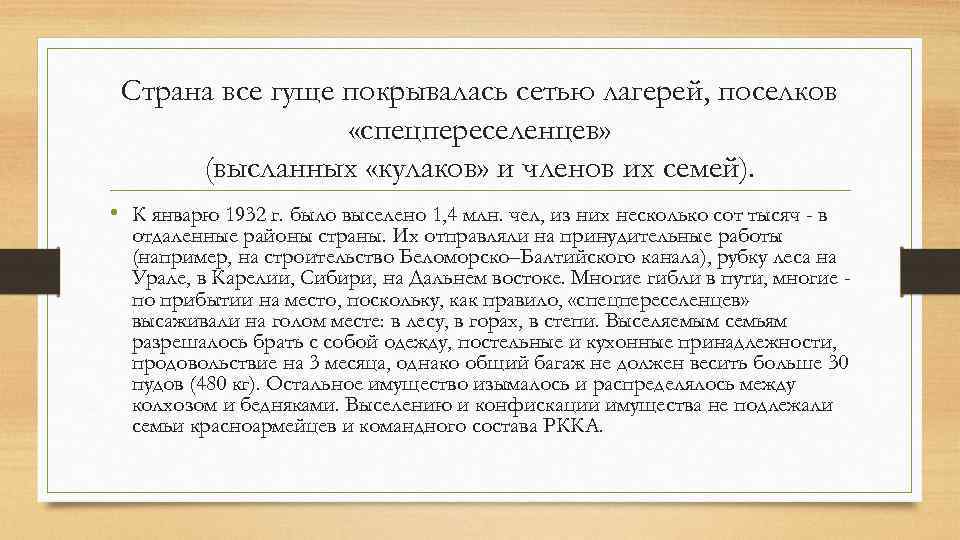 Страна все гуще покрывалась сетью лагерей, поселков «спецпереселенцев» (высланных «кулаков» и членов их семей).

• К январю 1932 г. было выселено 1,4 млн. чел, из них несколько сот тысяч - в отдаленные районы страны. Их отправляли на принудительные работы (например, на строительство Беломорско–Балтийского канала), рубку леса на Урале, в Карелии, Сибири, на Дальнем востоке. Многие гибли в пути, многие - по прибытии на место, поскольку, как правило, «спецпереселенцев» высаживали на голом месте: в лесу, в горах, в степи. Выселяемым семьям разрешалось брать с собой одежду, постельные и кухонные принадлежности, продовольствие на 3 месяца, однако общий багаж не должен весить больше 30 пудов (480 кг). Остальное имущество изымалось и распределялось между колхозом и бедняками. Выселению и конфискации имущества не подлежали семьи красноармейцев и командного состава РККА.